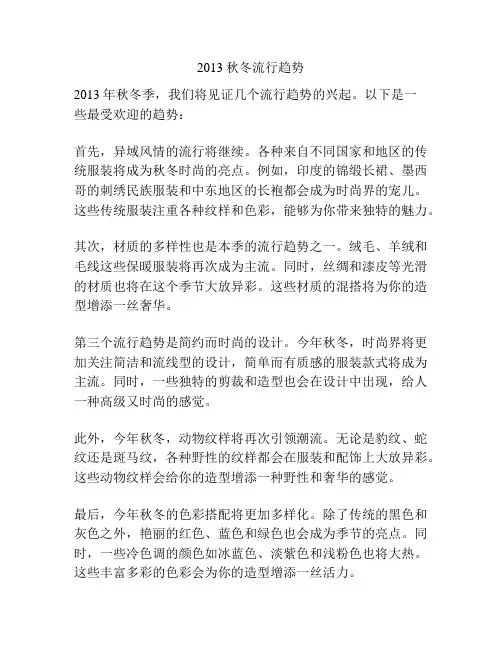 2013 秋冬流行趋势

2013 年秋冬季，我们将见证几个流行趋势的兴起。以下是一些最受欢迎的趋势：

首先，异域风情的流行将继续。各种来自不同国家和地区的传统服装将成为秋冬时尚的亮点。例如，印度的锦缎长裙、墨西哥的刺绣民族服装和中东地区的长袍都会成为时尚界的宠儿。这些传统服装注重各种纹样和色彩，能够为你带来独特的魅力。

其次，材质的多样性也是本季的流行趋势之一。绒毛、羊绒和毛线这些保暖服装将再次成为主流。同时，丝绸和漆皮等光滑的材质也将在这个季节大放异彩。这些材质的混搭将为你的造型增添一丝奢华。

第三个流行趋势是简约而时尚的设计。今年秋冬，时尚界将更加关注简洁和流线型的设计，简单而有质感的服装款式将成为主流。同时，一些独特的剪裁和造型也会在设计中出现，给人一种高级又时尚的感觉。

此外，今年秋冬，动物纹样将再次引领潮流。无论是豹纹、蛇纹还是斑马纹，各种野性的纹样都会在服装和配饰上大放异彩。这些动物纹样会给你的造型增添一种野性和奢华的感觉。

最后，今年秋冬的色彩搭配将更加多样化。除了传统的黑色和灰色之外，艳丽的红色、蓝色和绿色也会成为季节的亮点。同时，一些冷色调的颜色如冰蓝色、淡紫色和浅粉色也将大热。这些丰富多彩的色彩会为你的造型增添一丝活力。